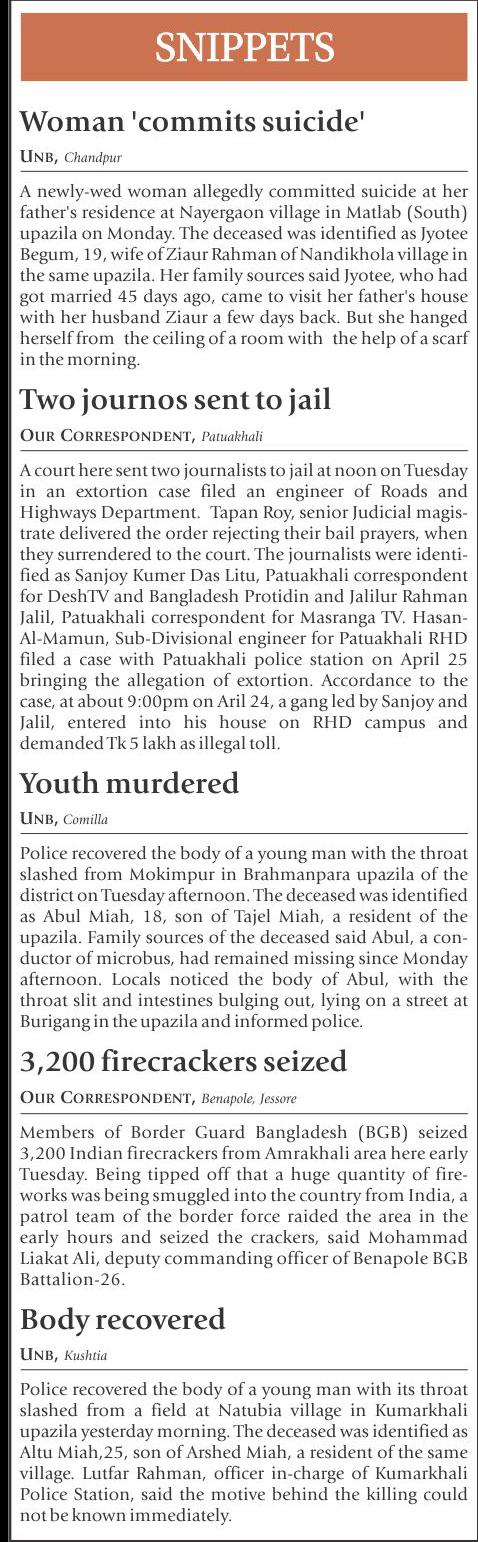 SNIPPETS

Woman 'commits suicide'

UNB, Chandpur

A newly-wed woman allegedly committed suicide at her father's residence at Nayergaon village in Matlab (South) upazila on Monday. The deceased was identified as Jyotee Begum, 19, wife of Ziaur Rahman of Nandikhola village in the same upazila. Her family sources said Jyotee, who had got married 45 days ago, came to visit her father's house with her husband Ziaur a few days back. But she hanged herself from the ceiling of a room with the help of a scarf in the morning.

Two journos sent to jail

OUR CORRESPONDENT, Patuakhali

A court here sent two journalists to jail at noon on Tuesday in an extortion case filed an engineer of Roads and Highways Department. Tapan Roy, senior Judicial magistrate delivered the order rejecting their bail prayers, when they surrendered to the court. The journalists were identified as Sanjoy Kumer Das Litu, Patuakhali correspondent for DeshTV and Bangladesh Protidin and Jalilur Rahman Jalil, Patuakhali correspondent for Masranga TV. Hasan-Al-Mamun, Sub-Divisional engineer for Patuakhali RHD filed a case with Patuakhali police station on April 25 bringing the allegation of extortion. Accordance to the case, at about 9:00pm on Aril 24, a gang led by Sanjoy and Jalil, entered into his house on RHD campus and demanded Tk 5 lakh as illegal toll.

Youth murdered

UNB, Comilla

Police recovered the body of a young man with the throat slashed from Mokimpur in Brahmanpara upazila of the district on Tuesday afternoon. The deceased was identified as Abul Miah, 18, son of Tajel Miah, a resident of the upazila. Family sources of the deceased said Abul, a conductor of microbus, had remained missing since Monday afternoon. Locals noticed the body of Abul, with the throat slit and intestines bulging out, lying on a street at Burigang in the upazila and informed police.

3,200 firecrackers seized

OUR CORRESPONDENT, Benapole, Jessore

Members of Border Guard Bangladesh (BGB) seized 3,200 Indian firecrackers from Amrakhali area here early Tuesday. Being tipped off that a huge quantity of fireworks was being smuggled into the country from India, a patrol team of the border force raided the area in the early hours and seized the crackers, said Mohammad Liakat Ali, deputy commanding officer of Benapole BGB Battalion-26.

Body recovered

UNB, Kushtia

Police recovered the body of a young man with its throat slashed from a field at Natubia village in Kumarkhali upazila yesterday morning. The deceased was identified as Altu Miah,25, son of Arshed Miah, a resident of the same village. Lutfar Rahman, officer in-charge of Kumarkhali Police Station, said the motive behind the killing could not be known immediately.